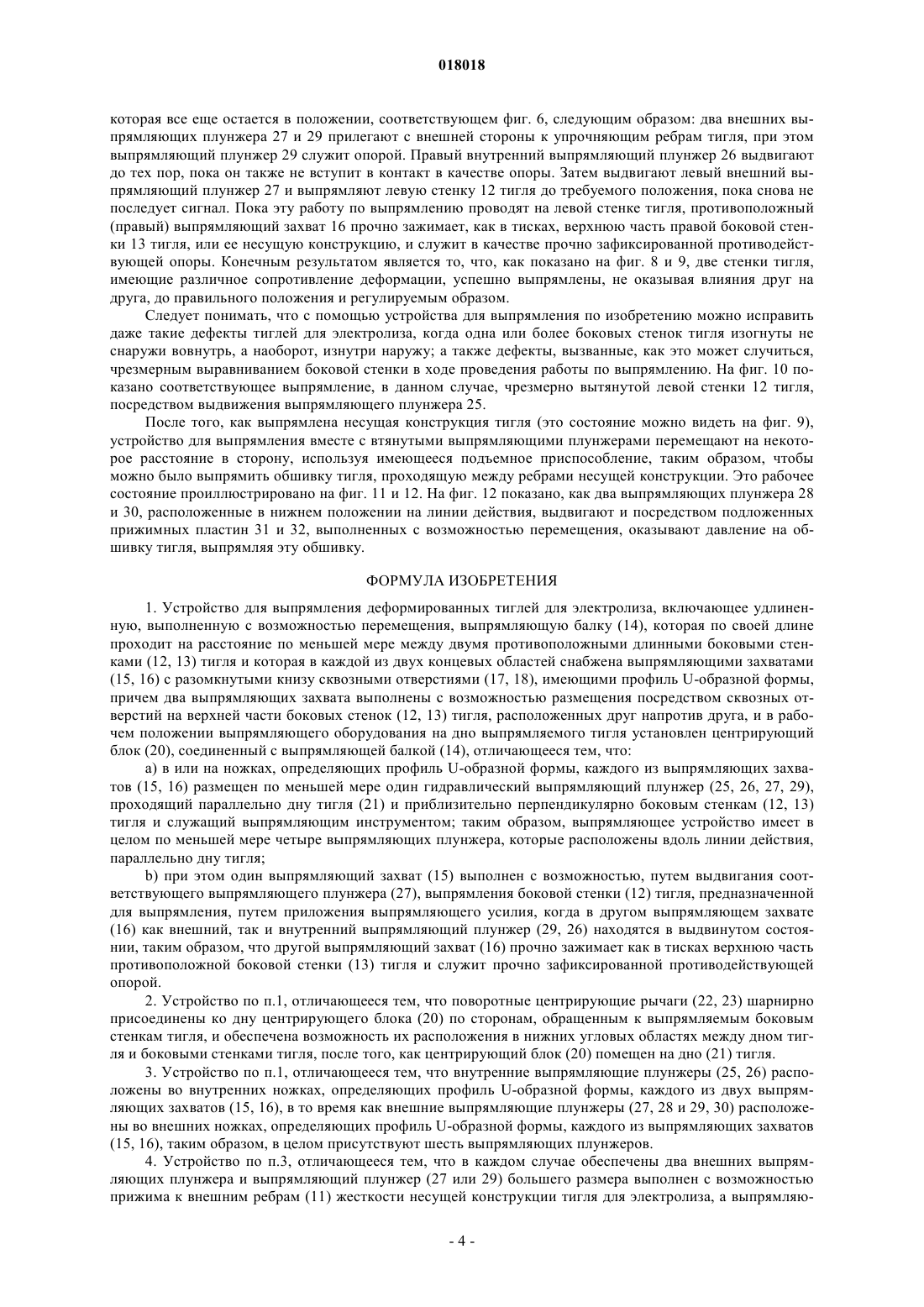 018018

которая все еще остается в положении, соответствующем фиг. 6, следующим образом: два внешних выпрямляющих плунжера 27 и 29 прилегают с внешней стороны к упрочняющим ребрам тигля, при этом выпрямляющий плунжер 29 служит опорой. Правый внутренний выпрямляющий плунжер 26 выдвигают до тех пор, пока он также не вступит в контакт в качестве опоры. Затем выдвигают левый внешний выпрямляющий плунжер 27 и выпрямляют левую стенку 12 тигля до требуемого положения, пока снова не последует сигнал. Пока эту работу по выпрямлению проводят на левой стенке тигля, противоположный (правый) выпрямляющий захват 16 прочно зажимает, как в тисках, верхнюю часть правой боковой стенки 13 тигля, или ее несущую конструкцию, и служит в качестве прочно зафиксированной противодействующей опоры. Конечным результатом является то, что, как показано на фиг. 8 и 9, две стенки тигля, имеющие различное сопротивление деформации, успешно выпрямлены, не оказывая влияния друг на друга, до правильного положения и регулируемым образом.

Следует понимать, что с помощью устройства для выпрямления по изобретению можно исправить даже такие дефекты тиглей для электролиза, когда одна или более боковых стенок тигля изогнуты не снаружи вовнутрь, а наоборот, изнутри наружу; а также дефекты, вызванные, как это может случиться, чрезмерным выравниванием боковой стенки в ходе проведения работы по выпрямлению. На фиг. 10 показано соответствующее выпрямление, в данном случае, чрезмерно вытянутой левой стенки 12 тигля, посредством выдвижения выпрямляющего плунжера 25.

После того, как выпрямлена несущая конструкция тигля (это состояние можно видеть на фиг. 9), устройство для выпрямления вместе с втянутыми выпрямляющими плунжерами перемещают на некоторое расстояние в сторону, используя имеющееся подъемное приспособление, таким образом, чтобы можно было выпрямить обшивку тигля, проходящую между ребрами несущей конструкции. Это рабочее состояние проиллюстрировано на фиг. 11 и 12. На фиг. 12 показано, как два выпрямляющих плунжера 28 и 30, расположенные в нижнем положении на линии действия, выдвигают и посредством подложенных прижимных пластин 31 и 32, выполненных с возможностью перемещения, оказывают давление на обшивку тигля, выпрямляя эту обшивку.

ФОРМУЛА ИЗОБРЕТЕНИЯ

1. Устройство для выпрямления деформированных тиглей для электролиза, включающее удлиненную, выполненную с возможностью перемещения, выпрямляющую балку (14), которая по своей длине проходит на расстояние по меньшей мере между двумя противоположными длинными боковыми стенками (12, 13) тигля и которая в каждой из двух концевых областей снабжена выпрямляющими захватами (15, 16) с разомкнутыми книзу сквозными отверстиями (17, 18), имеющими профиль U-образной формы, причем два выпрямляющих захвата выполнены с возможностью размещения посредством сквозных отверстий на верхней части боковых стенок (12, 13) тигля, расположенных друг напротив друга, и в рабочем положении выпрямляющего оборудования на дно выпрямляемого тигля установлен центрирующий блок (20), соединенный с выпрямляющей балкой (14), отличающееся тем, что:

a) в или на ножках, определяющих профиль U-образной формы, каждого из выпрямляющих захватов (15, 16) размещен по меньшей мере один гидравлический выпрямляющий плунжер (25, 26, 27, 29), проходящий параллельно дну тигля (21) и приблизительно перпендикулярно боковым стенкам (12, 13) тигля и служащий выпрямляющим инструментом; таким образом, выпрямляющее устройство имеет в целом по меньшей мере четыре выпрямляющих плунжера, которые расположены вдоль линии действия, параллельно дну тигля;

b) при этом один выпрямляющий захват (15) выполнен с возможностью, путем выдвигания соответствующего выпрямляющего плунжера (27), выпрямления боковой стенки (12) тигля, предназначенной для выпрямления, путем приложения выпрямляющего усилия, когда в другом выпрямляющем захвате (16) как внешний, так и внутренний выпрямляющий плунжер (29, 26) находятся в выдвинутом состоянии, таким образом, что другой выпрямляющий захват (16) прочно зажимает как в тисках верхнюю часть противоположной боковой стенки (13) тигля и служит прочно зафиксированной противодействующей опорой.

2. Устройство по п.1, отличающееся тем, что поворотные центрирующие рычаги (22, 23) шарнирно присоединены ко дну центрирующего блока (20) по сторонам, обращенным к выпрямляемым боковым стенкам тигля, и обеспечена возможность их расположения в нижних угловых областях между дном тигля и боковыми стенками тигля, после того, как центрирующий блок (20) помещен на дно (21) тигля.

3. Устройство по п.1, отличающееся тем, что внутренние выпрямляющие плунжеры (25, 26) расположены во внутренних ножках, определяющих профиль U-образной формы, каждого из двух выпрямляющих захватов (15, 16), в то время как внешние выпрямляющие плунжеры (27, 28 и 29, 30) расположены во внешних ножках, определяющих профиль U-образной формы, каждого из выпрямляющих захватов (15, 16), таким образом, в целом присутствуют шесть выпрямляющих плунжеров.

4. Устройство по п.3, отличающееся тем, что в каждом случае обеспечены два внешних выпрямляющих плунжера и выпрямляющий плунжер (27 или 29) большего размера выполнен с возможностью прижима к внешним ребрам (11) жесткости несущей конструкции тигля для электролиза, а выпрямляю-

- 4 -